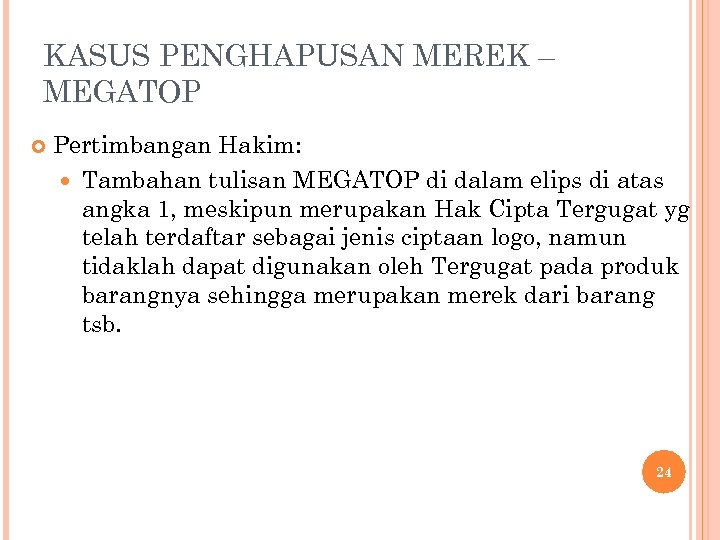 KASUS PENGHAPUSAN MEREK – MEGATOP

Pertimbangan Hakim:

Tambahan tulisan MEGATOP di dalam elips di atas angka 1, meskipun merupakan Hak Cipta Tergugat yg telah terdaftar sebagai jenis ciptaan logo, namun tidaklah dapat digunakan oleh Tergugat pada produk barangnya sehingga merupakan merek dari barang tsb.

24